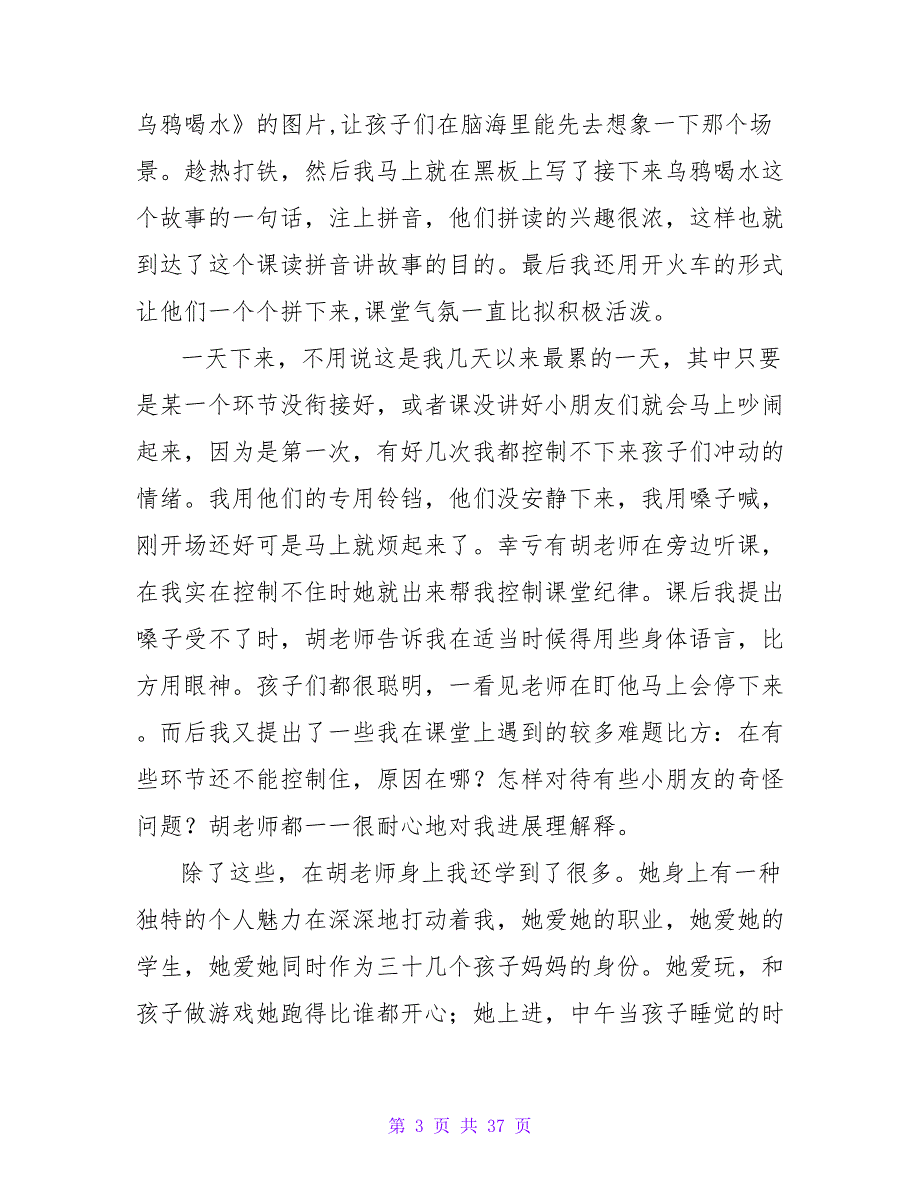 乌鸦喝水》的图片,让孩子们在脑海里能先去想象一下那个场景。趁热打铁，然后我马上就在黑板上写了接下来乌鸦喝水这个故事的一句话，注上拼音，他们拼读的兴趣很浓，这样也就到达了这个课读拼音讲故事的目的。最后我还用开火车的形式让他们一个个拼下来,课堂气氛一直比拟积极活泼。

一天下来，不用说这是我几天以来最累的一天，其中只要是某一个环节没衔接好，或者课没讲好小朋友们就会马上吵闹起来，因为是第一次，有好几次我都控制不下来孩子们冲动的情绪。我用他们的专用铃铛，他们没安静下来，我用嗓子喊，刚开场还好可是马上就烦起来了。幸亏有胡老师在旁边听课，在我实在控制不住时她就出来帮我控制课堂纪律。课后我提出嗓子受不了时，胡老师告诉我在适当时候得用些身体语言，比方用眼神。孩子们都很聪明，一看见老师在盯他马上会停下来。而后我又提出了一些我在课堂上遇到的较多难题比方：在有些环节还不能控制住，原因在哪？怎样对待有些小朋友的奇怪问题？胡老师都一一很耐心地对我进展理解释。

除了这些，在胡老师身上我还学到了很多。她身上有一种独特的个人魅力在深深地打动着我，她爱她的职业，她爱她的学生，她爱她同时作为三十几个孩子妈妈的身份。她爱玩，和孩子做游戏她跑得比谁都开心；她上进，中午当孩子睡觉的时

第 3 页 共 37 页